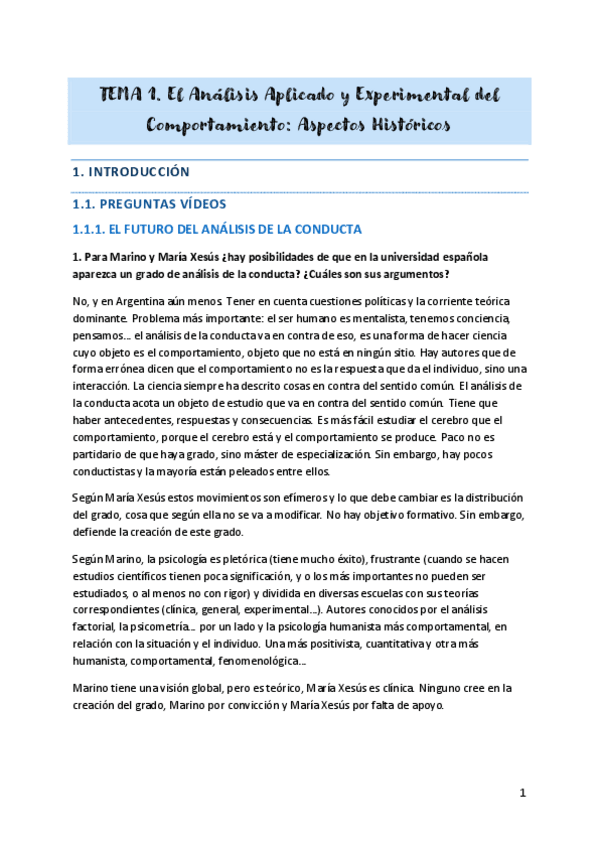 TEMA 1. El Análisis Aplicado y Experimental del Comportamiento: Aspectos Históricos

1. INTRODUCCIÓN

1.1. PREGUNTAS VÍDEOS

1.1.1. EL FUTURO DEL ANÁLISIS DE LA CONDUCTA

1. Para Marino y María Xesús ¿hay posibilidades de que en la universidad española aparezca un grado de análisis de la conducta? ¿Cuáles son sus argumentos?

No, y en Argentina aún menos. Tener en cuenta cuestiones políticas y la corriente teórica dominante. Problema más importante: el ser humano es mentalista, tenemos conciencia, pensamos... el análisis de la conducta va en contra de eso, es una forma de hacer ciencia cuyo objeto es el comportamiento, objeto que no está en ningún sitio. Hay autores que de forma errónea dicen que el comportamiento no es la respuesta que da el individuo, sino una interacción. La ciencia siempre ha descrito cosas en contra del sentido común. El análisis de la conducta acota un objeto de estudio que va en contra del sentido común. Tiene que haber antecedentes, respuestas y consecuencias. Es más fácil estudiar el cerebro que el comportamiento, porque el cerebro está y el comportamiento se produce. Paco no es partidario de que haya grado, sino máster de especialización. Sin embargo, hay pocos conductistas y la mayoría están peleados entre ellos.

Según María Xesús estos movimientos son efímeros y lo que debe cambiar es la distribución del grado, cosa que según ella no se va a modificar. No hay objetivo formativo. Sin embargo, defiende la creación de este grado.

Según Marino, la psicología es pletórica (tiene mucho éxito), frustrante (cuando se hacen estudios científicos tienen poca significación, y o los más importantes no pueden ser estudiados, o al menos no con rigor) y dividida en diversas escuelas con sus teorías correspondientes (clínica, general, experimental...). Autores conocidos por el análisis factorial, la psicometría... por un lado y la psicología humanista más comportamental, en relación con la situación y el individuo. Una más positivista, cuantitativa y otra más humanista, comportamental, fenomenológica...

Marino tiene una visión global, pero es teórico, María Xesús es clínica. Ninguno cree en la creación del grado, Marino por convicción y María Xesús por falta de apoyo.

1